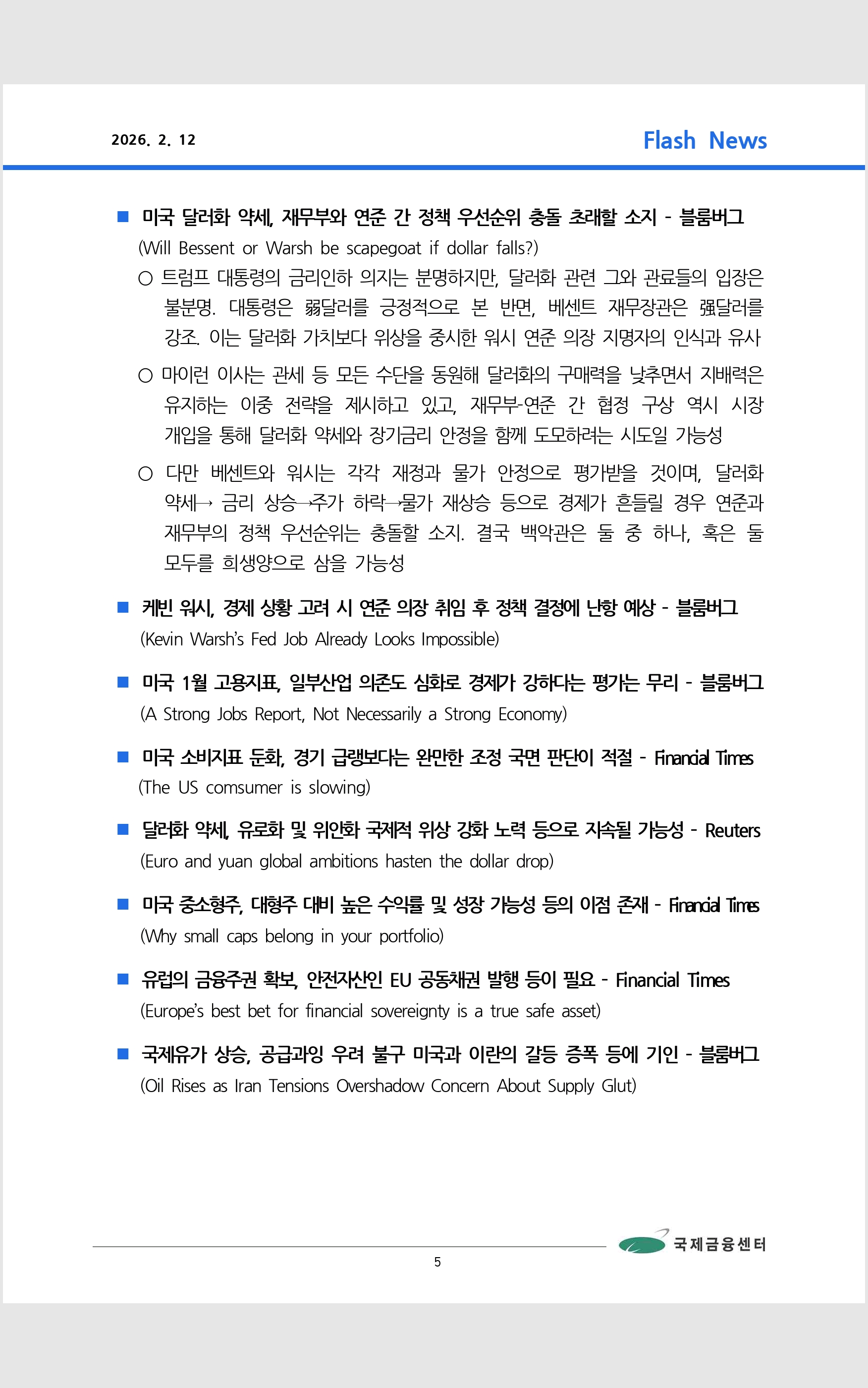 2026. 2. 12

Flash News

■ 미국 달러화 약세, 재무부와 연준 간 정책 우선순위 충돌 초래할 소지 - 블룸버그
(Will Bessent or Warsh be scapegoat if dollar falls?)

○ 트럼프 대통령의 금리인하 의지는 분명하지만, 달러화 관련 그와 관료들의 입장은 불분명. 대통령은 弱달러를 긍정적으로 본 반면, 베센트 재무장관은 强달러를 강조. 이는 달러화 가치보다 위상을 중시한 워시 연준 의장 지명자의 인식과 유사

○ 마이런 이사는 관세 등 모든 수단을 동원해 달러화의 구매력을 낮추면서 지배력은 유지하는 이중 전략을 제시하고 있고, 재무부-연준 간 협정 구상 역시 시장 개입을 통해 달러화 약세와 장기금리 안정을 함께 도모하려는 시도일 가능성

○ 다만 베센트와 워시는 각각 재정과 물가 안정으로 평가받을 것이며, 달러화 약세→ 금리 상승→주가 하락→물가 재상승 등으로 경제가 흔들릴 경우 연준과 재무부의 정책 우선순위는 충돌할 소지. 결국 백악관은 둘 중 하나, 혹은 둘 모두를 희생양으로 삼을 가능성

■ 케빈 워시, 경제 상황 고려 시 연준 의장 취임 후 정책 결정에 난항 예상 - 블룸버그
(Kevin Warsh's Fed Job Already Looks Impossible)

■ 미국 1월 고용지표, 일부산업 의존도 심화로 경제가 강하다는 평가는 무리 - 블룸버그
(A Strong Jobs Report, Not Necessarily a Strong Economy)

■ 미국 소비지표 둔화, 경기 급랭보다는 완만한 조정 국면 판단이 적절 - Financial Times
(The US comsumer is slowing)

■ 달러화 약세, 유로화 및 위안화 국제적 위상 강화 노력 등으로 지속될 가능성 - Reuters
(Euro and yuan global ambitions hasten the dollar drop)

■ 미국 중소형주, 대형주 대비 높은 수익률 및 성장 가능성 등의 이점 존재 - Financial Times
(Why small caps belong in your portfolio)

■ 유럽의 금융주권 확보, 안전자산인 EU 공동채권 발행 등이 필요 - Financial Times
(Europe's best bet for financial sovereignty is a true safe asset)

■ 국제유가 상승, 공급과잉 우려 불구 미국과 이란의 갈등 증폭 등에 기인 - 블룸버그
(Oil Rises as Iran Tensions Overshadow Concern About Supply Glut)

국제금융센터

5